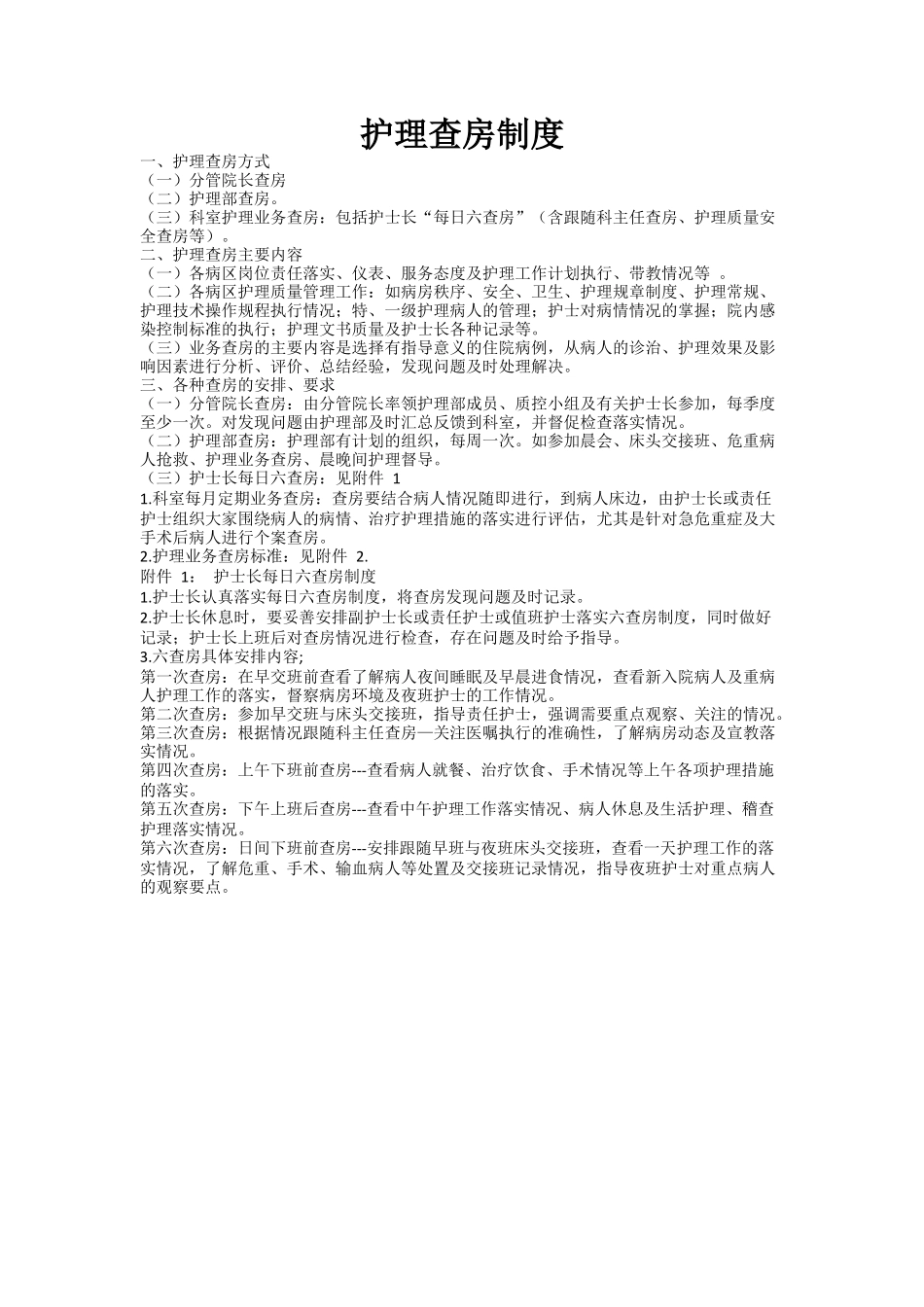 护理查房制度

一、护理查房方式
（一）分管院长查房
（二）护理部查房。
（三）科室护理业务查房：包括护士长“每日六查房”（含跟随科主任查房、护理质量安全查房等）。
二、护理查房主要内容
（一）各病区岗位责任落实、仪表、服务态度及护理工作计划执行、带教情况等 。
（二）各病区护理质量管理工作：如病房秩序、安全、卫生、护理规章制度、护理常规、护理技术操作规程执行情况；特、一级护理病人的管理；护士对病情情况的掌握；院内感染控制标准的执行；护理文书质量及护士长各种记录等。
（三）业务查房的主要内容是选择有指导意义的住院病例，从病人的诊治、护理效果及影响因素进行分析、评价、总结经验，发现问题及时处理解决。
三、各种查房的安排、要求
（一）分管院长查房：由分管院长率领护理部成员、质控小组及有关护士长参加，每季度至少一次。对发现问题由护理部及时汇总反馈到科室，并督促检查落实情况。
（二）护理部查房：护理部有计划的组织，每周一次。如参加晨会、床头交接班、危重病人抢救、护理业务查房、晨晚间护理督导。
（三）护士长每日六查房：见附件 1
1.科室每月定期业务查房：查房要结合病人情况随即进行，到病人床边，由护士长或责任护士组织大家围绕病人的病情、治疗护理措施的落实进行评估，尤其是针对急危重症及大手术后病人进行个案查房。
2.护理业务查房标准：见附件 2.
附件 1： 护士长每日六查房制度
1.护士长认真落实每日六查房制度，将查房发现问题及时记录。
2.护士长休息时，要妥善安排副护士长或责任护士或值班护士落实六查房制度，同时做好记录；护士长上班后对查房情况进行检查，存在问题及时给予指导。
3.六查房具体安排内容;
第一次查房：在早交班前查看了解病人夜间睡眠及早晨进食情况，查看新入院病人及重病人护理工作的落实，督察病房环境及夜班护士的工作情况。
第二次查房：参加早交班与床头交接班，指导责任护士，强调需要重点观察、关注的情况。
第三次查房：根据情况跟随科主任查房—关注医嘱执行的准确性，了解病房动态及宣教落实情况。
第四次查房：上午下班前查房---查看病人就餐、治疗饮食、手术情况等上午各项护理措施的落实。
第五次查房：下午上班后查房---查看中午护理工作落实情况、病人休息及生活护理、稽查护理落实情况。
第六次查房：日间下班前查房---安排跟随早班与夜班床头交接班，查看一天护理工作的落实情况，了解危重、手术、输血病人等处置及交接班记录情况，指导夜班护士对重点病人的观察要点。